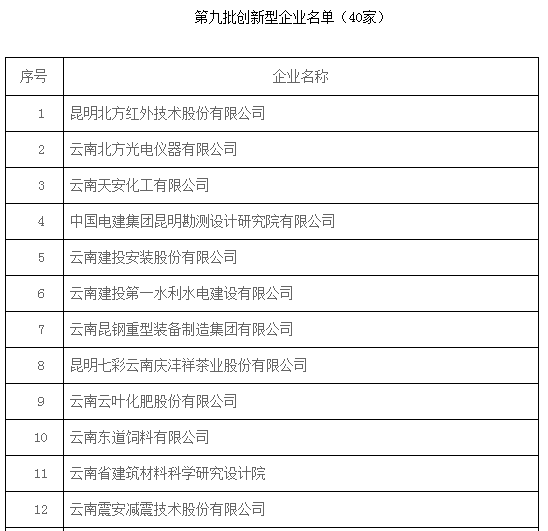 第九批创新型企业名单（40家）

| 序号 | 企业名称 |
|---|---|
| 1 | 昆明北方红外技术股份有限公司 |
| 2 | 云南北方光电仪器有限公司 |
| 3 | 云南天安化工有限公司 |
| 4 | 中国电建集团昆明勘测设计研究院有限公司 |
| 5 | 云南建投安装股份有限公司 |
| 6 | 云南建投第一水利水电建设有限公司 |
| 7 | 云南昆钢重型装备制造集团有限公司 |
| 8 | 昆明七彩云南庆沣祥茶业股份有限公司 |
| 9 | 云南云叶化肥股份有限公司 |
| 10 | 云南东道饲料有限公司 |
| 11 | 云南省建筑材料科学研究设计院 |
| 12 | 云南震安减震技术股份有限公司 |